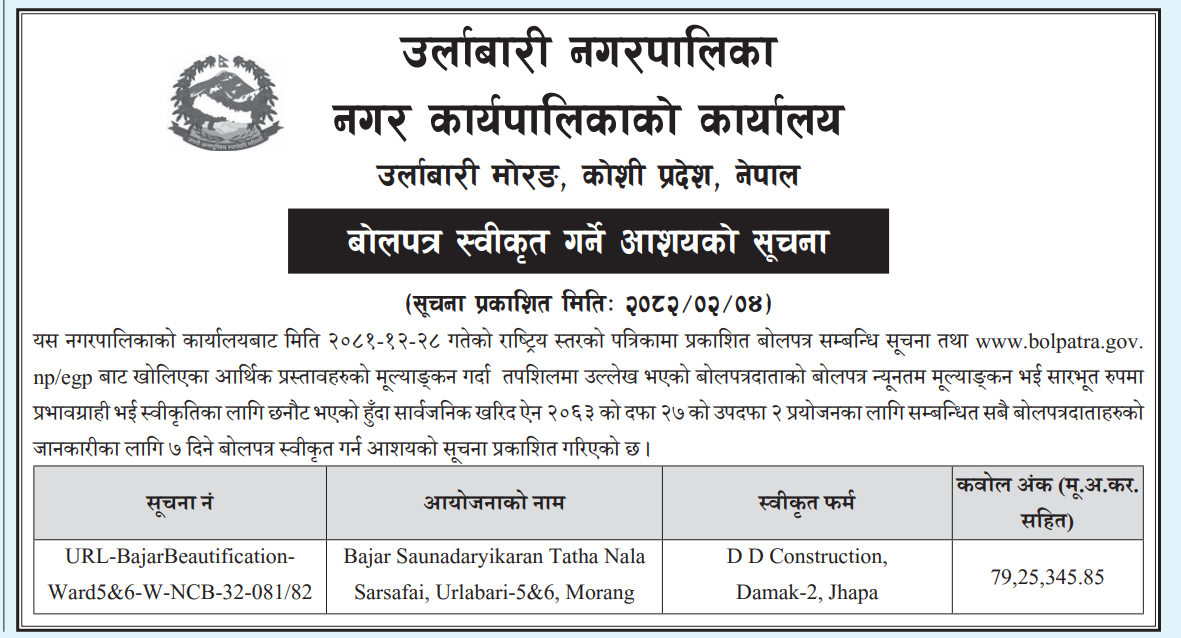 उर्लाबारी नगरपालिका
नगर कार्यपालिकाको कार्यालय
उर्लाबारी मोरङ, कोशी प्रदेश, नेपाल

बोलपत्र स्वीकृत गर्ने आशयको सूचना

(सूचना प्रकाशित मितिः २०८२/०२/०४)

यस नगरपालिकाको कार्यालयबाट मिति २०८१-१२-२८ गतेको राष्ट्रिय स्तरको पत्रिकामा प्रकाशित बोलपत्र सम्बन्धि सूचना तथा www.bolpatra.gov.np/egp बाट खोलिएका आर्थिक प्रस्तावहरुको मूल्याङ्कन गर्दा तपशिलमा उल्लेख भएको बोलपत्रदाताको बोलपत्र न्यूनतम मूल्याङ्कन भई सारभूत रुपमा प्रभावग्राही भई स्वीकृतिका लागि छनौट भएको हुँदा सार्वजनिक खरिद ऐन २०६३ को दफा २७ को उपदफा २ प्रयोजनका लागि सम्बन्धित सबै बोलपत्रदाताहरुको जानकारीका लागि ७ दिने बोलपत्र स्वीकृत गर्न आशयको सूचना प्रकाशित गरिएको छ।

| सूचना नं | आयोजनाको नाम | स्वीकृत फर्म | कवोल अंक (मू.अ.कर. सहित) |
|---|---|---|---|
| URL-BajarBeautification-Ward5&6-W-NCB-32-081/82 | Bajar Saunadaryikaran Tatha Nala Sarsafai, Urlabari-5&6, Morang | D D Construction, Damak-2, Jhapa | 79,25,345.85 |